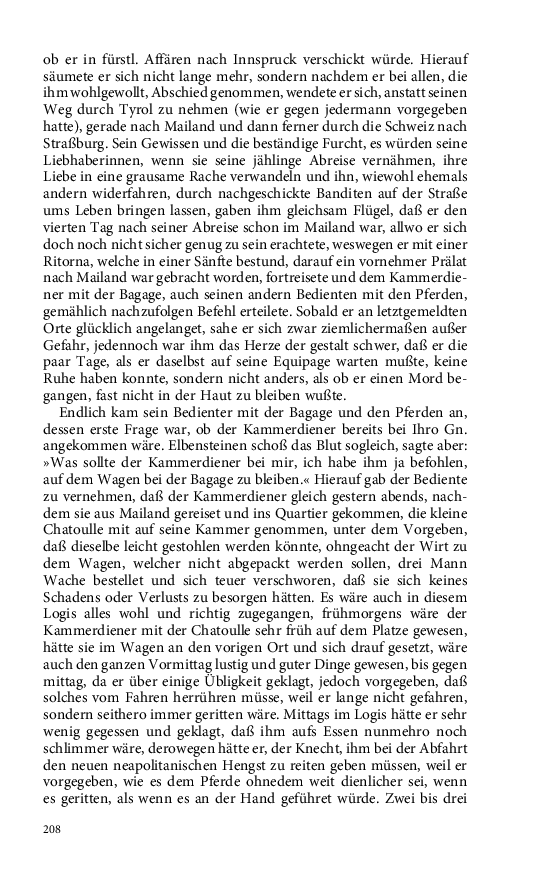 ob er in fürstl. Affären nach Innspruck verschickt würde. Hierauf säumete er sich nicht lange mehr, sondern nachdem er bei allen, die ihm wohlgewollt, Abschied genommen, wendete er sich, anstatt seinen Weg durch Tyrol zu nehmen (wie er gegen jedermann vorgegeben hatte), gerade nach Mailand und dann ferner durch die Schweiz nach Straßburg. Sein Gewissen und die beständige Furcht, es würden seine Liebhaberinnen, wenn sie seine jählinge Abreise vernähmen, ihre Liebe in eine grausame Rache verwandeln und ihn, wiewohl ehemals andern widerfahren, durch nachgeschickte Banditen auf der Straße ums Leben bringen lassen, gaben ihm gleichsam Flügel, daß er den vierten Tag nach seiner Abreise schon im Mailand war, allwo er sich doch noch nicht sicher genug zu sein erachtete, weswegen er mit einer Ritorna, welche in einer Sänfte bestund, darauf ein vornehmer Prälat nach Mailand war gebracht worden, fortreisete und dem Kammerdiener mit der Bagage, auch seinen andern Bedienten mit den Pferden, gemählich nachzufolgen Befehl erteilete. Sobald er an letztgemeldten Orte glücklich angelanget, sahe er sich zwar ziemlichermaßen außer Gefahr, jedennoch war ihm das Herze der gestalt schwer, daß er die paar Tage, als er daselbst auf seine Equipage warten mußte, keine Ruhe haben konnte, sondern nicht anders, als ob er einen Mord begangen, fast nicht in der Haut zu bleiben wußte.

Endlich kam sein Bedienter mit der Bagage und den Pferden an, dessen erste Frage war, ob der Kammerdiener bereits bei Ihro Gn. angekommen wäre. Elbensteinen schoß das Blut sogleich, sagte aber: »Was sollte der Kammerdiener bei mir, ich habe ihm ja befohlen, auf dem Wagen bei der Bagage zu bleiben.« Hierauf gab der Bediente zu vernehmen, daß der Kammerdiener gleich gestern abends, nachdem sie aus Mailand gereiset und ins Quartier gekommen, die kleine Chatoulle mit auf seine Kammer genommen, unter dem Vorgeben, daß dieselbe leicht gestohlen werden könnte, ohngeacht der Wirt zu dem Wagen, welcher nicht abgepackt werden sollen, drei Mann Wache bestellet und sich teuer verschworen, daß sie sich keines Schadens oder Verlusts zu besorgen hätten. Es wäre auch in diesem Logis alles wohl und richtig zugegangen, frühmorgens wäre der Kammerdiener mit der Chatoulle sehr früh auf dem Platze gewesen, hätte sie im Wagen an den vorigen Ort und sich drauf gesetzt, wäre auch den ganzen Vormittag lustig und guter Dinge gewesen, bis gegen mittag, da er über einige Übligkeit geklagt, jedoch vorgegeben, daß solches vom Fahren herrühren müsse, weil er lange nicht gefahren, sondern seithero immer geritten wäre. Mittags im Logis hätte er sehr wenig gegessen und geklagt, daß ihm aufs Essen nunmehro noch schlimmer wäre, derowegen hätte er, der Knecht, ihm bei der Abfahrt den neuen neapolitanischen Hengst zu reiten geben müssen, weil er vorgegeben, wie es dem Pferde ohnedem weit dienlicher sei, wenn es geritten, als wenn es an der Hand geführet würde. Zwei bis drei

208